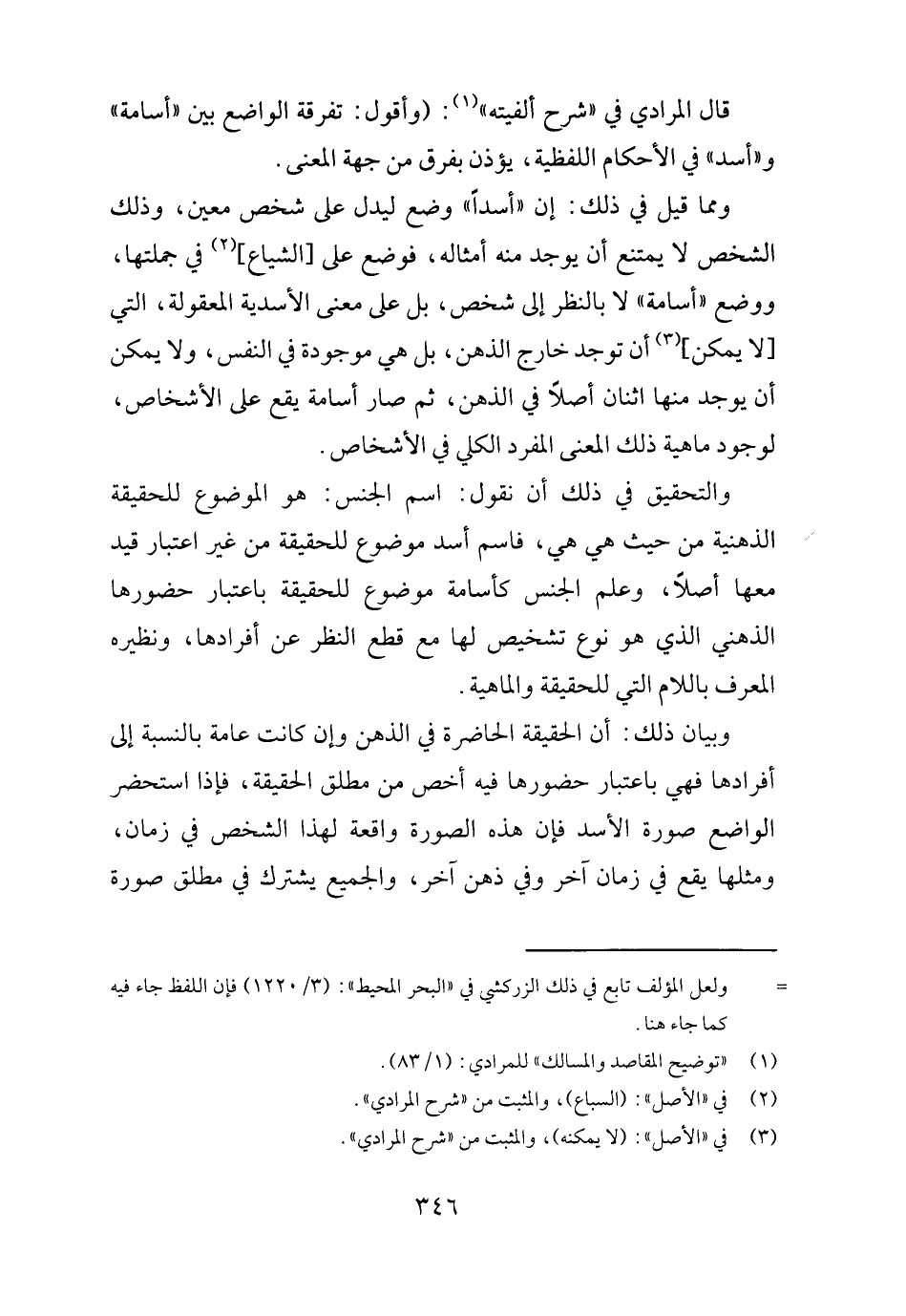 قال المرادي في «شرح ألفيته»$^{(١)}$: (وأقول: تفرقة الواضع بين «أسامة» و«أسد» في الأحكام اللفظية، يؤذن بفرق من جهة المعنى.

ومما قيل في ذلك: إن «أسداً» وضع ليدل على شخص معين، وذلك الشخص لا يمتنع أن يوجد منه أمثاله، فوضع على [الشياع]$^{(٢)}$ في جملتها، ووضع «أسامة» لا بالنظر إلى شخص، بل على معنى الأسدية المعقولة، التي [لا يمكن]$^{(٣)}$ أن توجد خارج الذهن، بل هي موجودة في النفس، ولا يمكن أن يوجد منها اثنان أصلاً في الذهن، ثم صار أسامة يقع على الأشخاص، لوجود ماهية ذلك المعنى المفرد الكلي في الأشخاص.

والتحقيق في ذلك أن نقول: اسم الجنس: هو الموضوع للحقيقة الذهنية من حيث هي هي، فاسم أسد موضوع للحقيقة من غير اعتبار قيد معها أصلاً، وعلم الجنس كأسامة موضوع للحقيقة باعتبار حضورها الذهني الذي هو نوع تشخيص لها مع قطع النظر عن أفرادها، ونظيره المعرف باللام التي للحقيقة والماهية.

وبيان ذلك: أن الحقيقة الحاضرة في الذهن وإن كانت عامة بالنسبة إلى أفرادها فهي باعتبار حضورها فيه أخص من مطلق الحقيقة، فإذا استحضر الواضع صورة الأسد فإن هذه الصورة واقعة لهذا الشخص في زمان، ومثلها يقع في زمان آخر وفي ذهن آخر، والجميع يشترك في مطلق صورة

= ولعل المؤلف تابع في ذلك الزركشي في «البحر المحيط»: (٣/ ١٢٢٠) فإن اللفظ جاء فيه كما جاء هنا.

(١) «توضيح المقاصد والمسالك» للمرادي: (١/ ٨٣).

(٢) في «الأصل»: (السباع)، والمثبت من «شرح المرادي».

(٣) في «الأصل»: (لا يمكنه)، والمثبت من «شرح المرادي».

٣٤٦